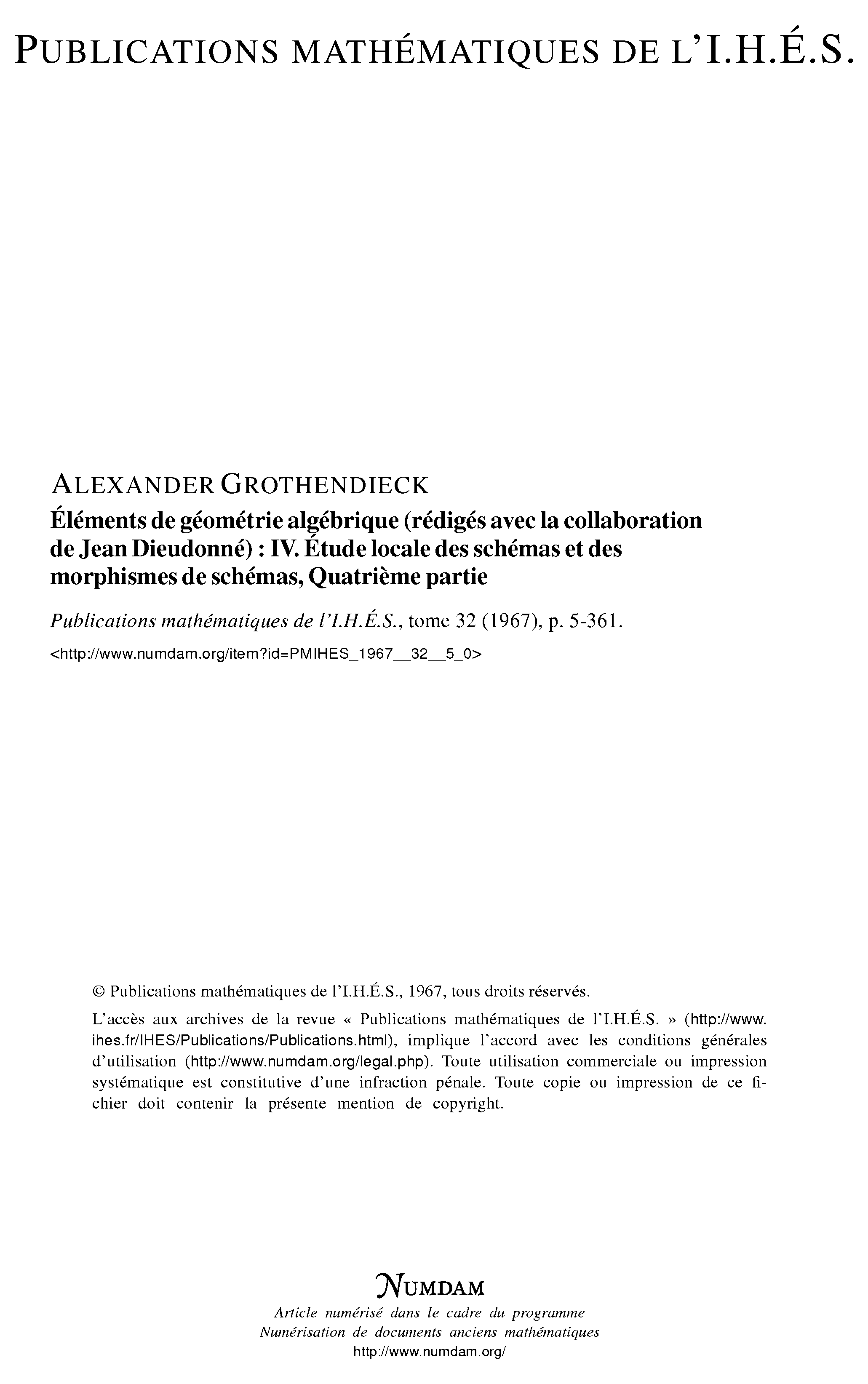 PUBLICATIONS MATHÉMATIQUES DE L'I.H.É.S.

ALEXANDER GROTHENDIECK

Éléments de géométrie algébrique (rédigés avec la collaboration de Jean Dieudonné) : IV. Étude locale des schémas et des morphismes de schémas, Quatrième partie

Publications mathématiques de l'I.H.É.S., tome 32 (1967), p. 5-361.

<http://www.numdam.org/item?id=PMIHES_1967__32__5_0>

© Publications mathématiques de l'I.H.É.S., 1967, tous droits réservés.

L'accès aux archives de la revue « Publications mathématiques de l'I.H.É.S. » (http://www.ihes.fr/IHES/Publications/Publications.html), implique l'accord avec les conditions générales d'utilisation (http://www.numdam.org/legal.php). Toute utilisation commerciale ou impression systématique est constitutive d'une infraction pénale. Toute copie ou impression de ce fichier doit contenir la présente mention de copyright.

NUMDAM

Article numérisé dans le cadre du programme
Numérisation de documents anciens mathématiques
http://www.numdam.org/